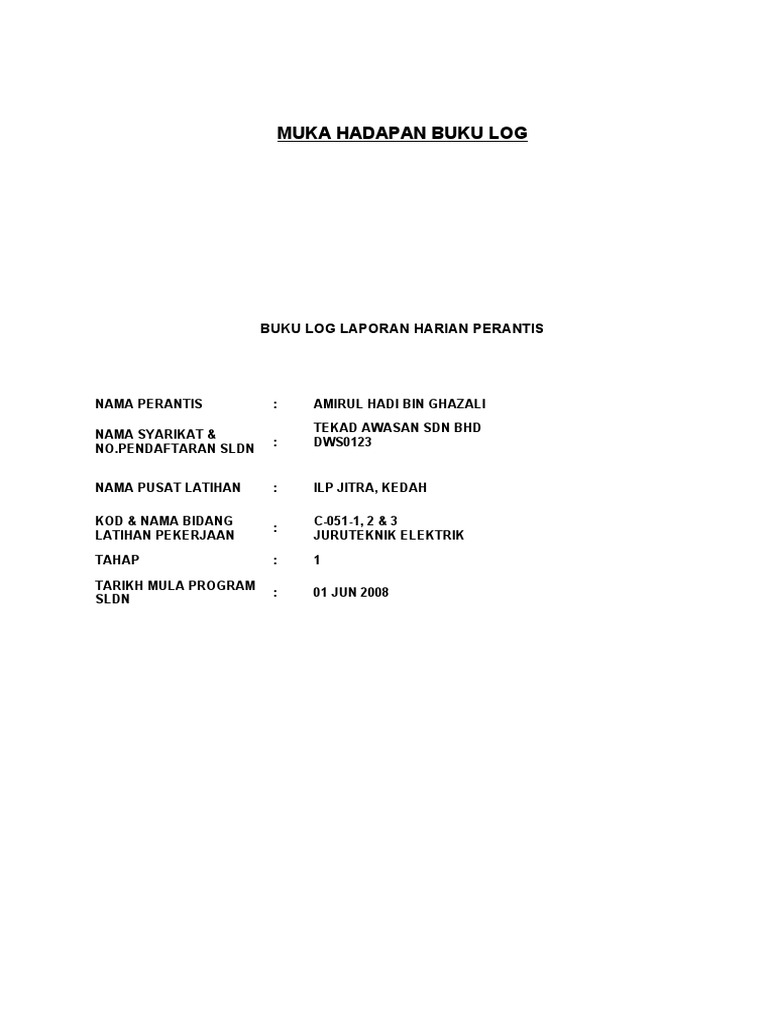 MUKA HADAPAN BUKU LOG

BUKU LOG LAPORAN HARIAN PERANTIS

NAMA PERANTIS : AMIRUL HADI BIN GHAZALI

NAMA SYARIKAT & NO.PENDAFTARAN SLDN : TEKAD AWASAN SDN BHD DWS0123

NAMA PUSAT LATIHAN : ILP JITRA, KEDAH

KOD & NAMA BIDANG LATIHAN PEKERJAAN : C-051-1, 2 & 3 JURUTEKNIK ELEKTRIK

TAHAP : 1

TARIKH MULA PROGRAM SLDN : 01 JUN 2008